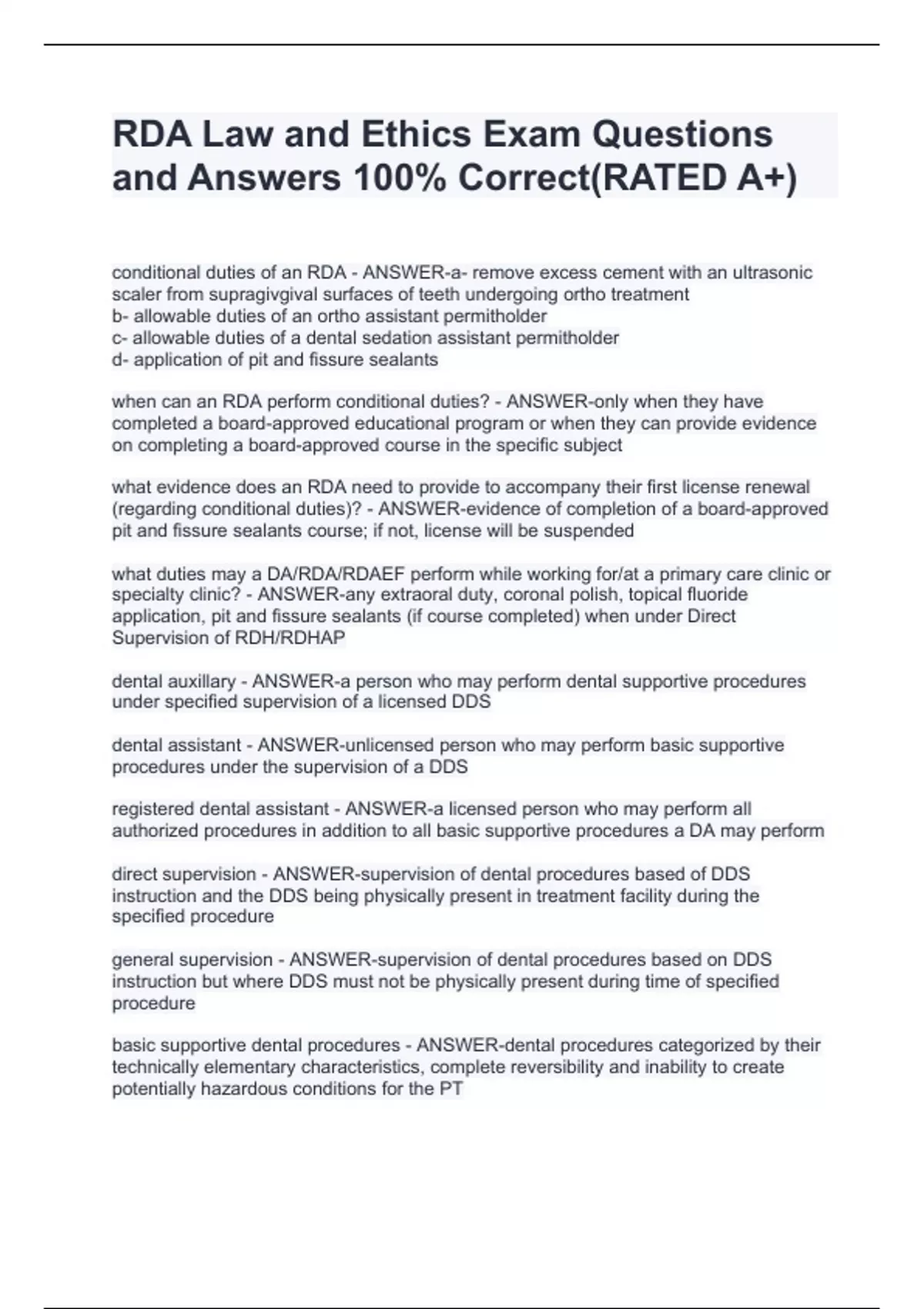 RDA Law and Ethics Exam Questions and Answers 100% Correct(RATED A+)

conditional duties of an RDA - ANSWER-a- remove excess cement with an ultrasonic scaler from supragivgival surfaces of teeth undergoing ortho treatment
b- allowable duties of an ortho assistant permitholder
c- allowable duties of a dental sedation assistant permitholder
d- application of pit and fissure sealants

when can an RDA perform conditional duties? - ANSWER-only when they have completed a board-approved educational program or when they can provide evidence on completing a board-approved course in the specific subject

what evidence does an RDA need to provide to accompany their first license renewal (regarding conditional duties)? - ANSWER-evidence of completion of a board-approved pit and fissure sealants course; if not, license will be suspended

what duties may a DA/RDA/RDAEF perform while working for/at a primary care clinic or specialty clinic? - ANSWER-any extraoral duty, coronal polish, topical fluoride application, pit and fissure sealants (if course completed) when under Direct Supervision of RDH/RDHAP

dental auxillary - ANSWER-a person who may perform dental supportive procedures under specified supervision of a licensed DDS

dental assistant - ANSWER-unlicensed person who may perform basic supportive procedures under the supervision of a DDS

registered dental assistant - ANSWER-a licensed person who may perform all authorized procedures in addition to all basic supportive procedures a DA may perform

direct supervision - ANSWER-supervision of dental procedures based of DDS instruction and the DDS being physically present in treatment facility during the specified procedure

general supervision - ANSWER-supervision of dental procedures based on DDS instruction but where DDS must not be physically present during time of specified procedure

basic supportive dental procedures - ANSWER-dental procedures categorized by their technically elementary characteristics, complete reversibility and inability to create potentially hazardous conditions for the PT